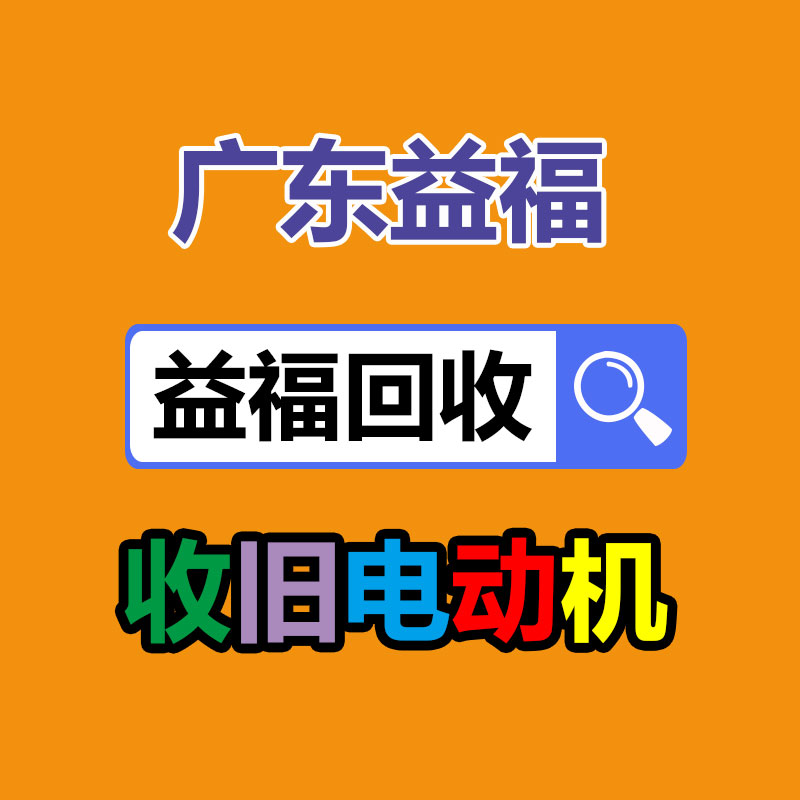 广东益福

益福回收

收旧电动机